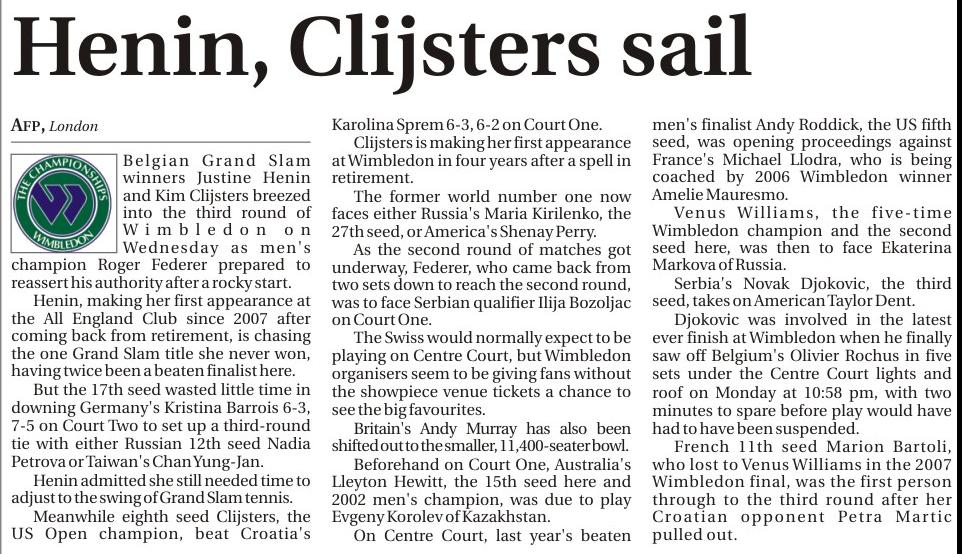 Henin, Clijsters sail

AFP, London

THE CHAMPIONSHIPS WIMBLEDON

Belgian Grand Slam winners Justine Henin and Kim Clijsters breezed into the third round of Wimbledon on Wednesday as men's champion Roger Federer prepared to reassert his authority after a rocky start.

Henin, making her first appearance at the All England Club since 2007 after coming back from retirement, is chasing the one Grand Slam title she never won, having twice been a beaten finalist here.

But the 17th seed wasted little time in downing Germany's Kristina Barrois 6-3, 7-5 on Court Two to set up a third-round tie with either Russian 12th seed Nadia Petrova or Taiwan's Chan Yung-Jan.

Henin admitted she still needed time to adjust to the swing of Grand Slam tennis.

Meanwhile eighth seed Clijsters, the US Open champion, beat Croatia's Karolina Sprem 6-3, 6-2 on Court One.

Clijsters is making her first appearance at Wimbledon in four years after a spell in retirement.

The former world number one now faces either Russia's Maria Kirilenko, the 27th seed, or America's Shenay Perry.

As the second round of matches got underway, Federer, who came back from two sets down to reach the second round, was to face Serbian qualifier Ilija Bozoljac on Court One.

The Swiss would normally expect to be playing on Centre Court, but Wimbledon organisers seem to be giving fans without the showpiece venue tickets a chance to see the big favourites.

Britain's Andy Murray has also been shifted out to the smaller, 11,400-seater bowl.

Beforehand on Court One, Australia's Lleyton Hewitt, the 15th seed here and 2002 men's champion, was due to play Evgeny Korolev of Kazakhstan.

On Centre Court, last year's beaten men's finalist Andy Roddick, the US fifth seed, was opening proceedings against France's Michael Llodra, who is being coached by 2006 Wimbledon winner Amelie Mauresmo.

Venus Williams, the five-time Wimbledon champion and the second seed here, was then to face Ekaterina Markova of Russia.

Serbia's Novak Djokovic, the third seed, takes on American Taylor Dent.

Djokovic was involved in the latest ever finish at Wimbledon when he finally saw off Belgium's Olivier Rochus in five sets under the Centre Court lights and roof on Monday at 10:58 pm, with two minutes to spare before play would have had to have been suspended.

French 11th seed Marion Bartoli, who lost to Venus Williams in the 2007 Wimbledon final, was the first person through to the third round after her Croatian opponent Petra Martic pulled out.